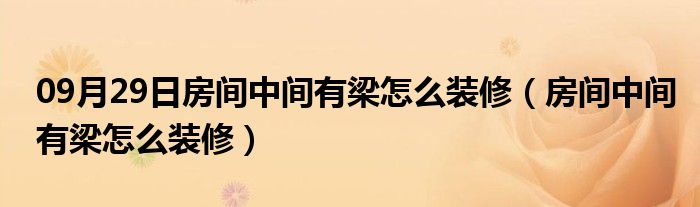 09月29日房间中间有梁怎么装修（房间中间有梁怎么装修）